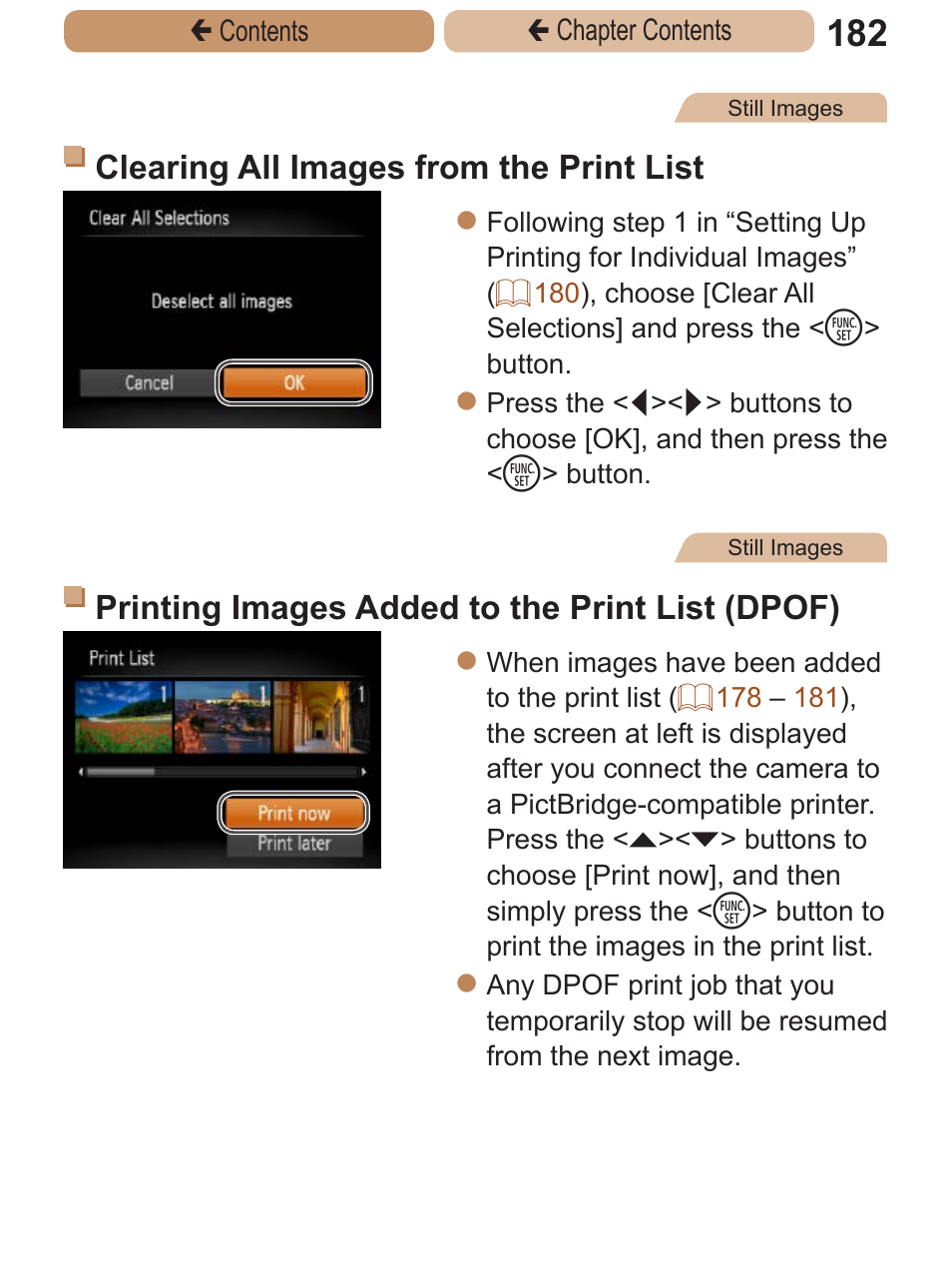 Contents

Chapter Contents

182

Still Images

Clearing All Images from the Print List

Clear All Selections

Deselect all images

Cancel

OK

Following step 1 in “Setting Up Printing for Individual Images” (180), choose [Clear All Selections] and press the <FUNC. SET> button.

Press the <◀><▶> buttons to choose [OK], and then press the <FUNC. SET> button.

Still Images

Printing Images Added to the Print List (DPOF)

Print List

1

1

1

Print now

Print later

When images have been added to the print list (178 – 181), the screen at left is displayed after you connect the camera to a PictBridge-compatible printer. Press the <▲><▼> buttons to choose [Print now], and then simply press the <FUNC. SET> button to print the images in the print list.

Any DPOF print job that you temporarily stop will be resumed from the next image.